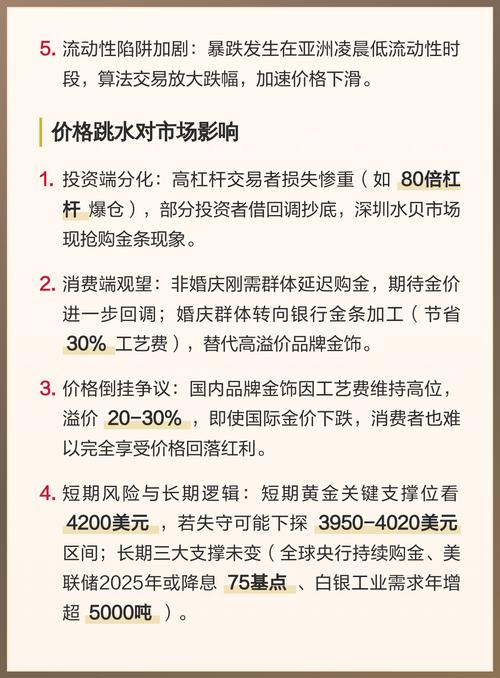 5. 流动性陷阱加剧：暴跌发生在亚洲凌晨低流动性时段，算法交易放大跌幅，加速价格下滑。

价格跳水对市场影响

1. 投资端分化：高杠杆交易者损失惨重（如 80倍杠杆 爆仓），部分投资者借回调抄底，深圳水贝市场现抢购金条现象。

2. 消费端观望：非婚庆刚需群体延迟购金，期待金价进一步回调；婚庆群体转向银行金条加工（节省 30% 工艺费），替代高溢价品牌金饰。

3. 价格倒挂争议：国内品牌金饰因工艺费维持高位，溢价 20-30%，即使国际金价下跌，消费者也难以完全享受价格回落红利。

4. 短期风险与长期逻辑：短期黄金关键支撑位看 4200美元，若失守可能下探 3950-4020美元 区间；长期三大支撑未变（全球央行持续购金、美联储2025年或降息 75基点、白银工业需求年增超 5000吨）。